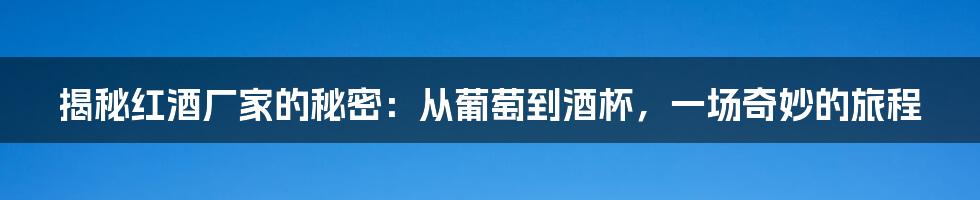 揭秘红酒厂家的秘密：从葡萄到酒杯，一场奇妙的旅程